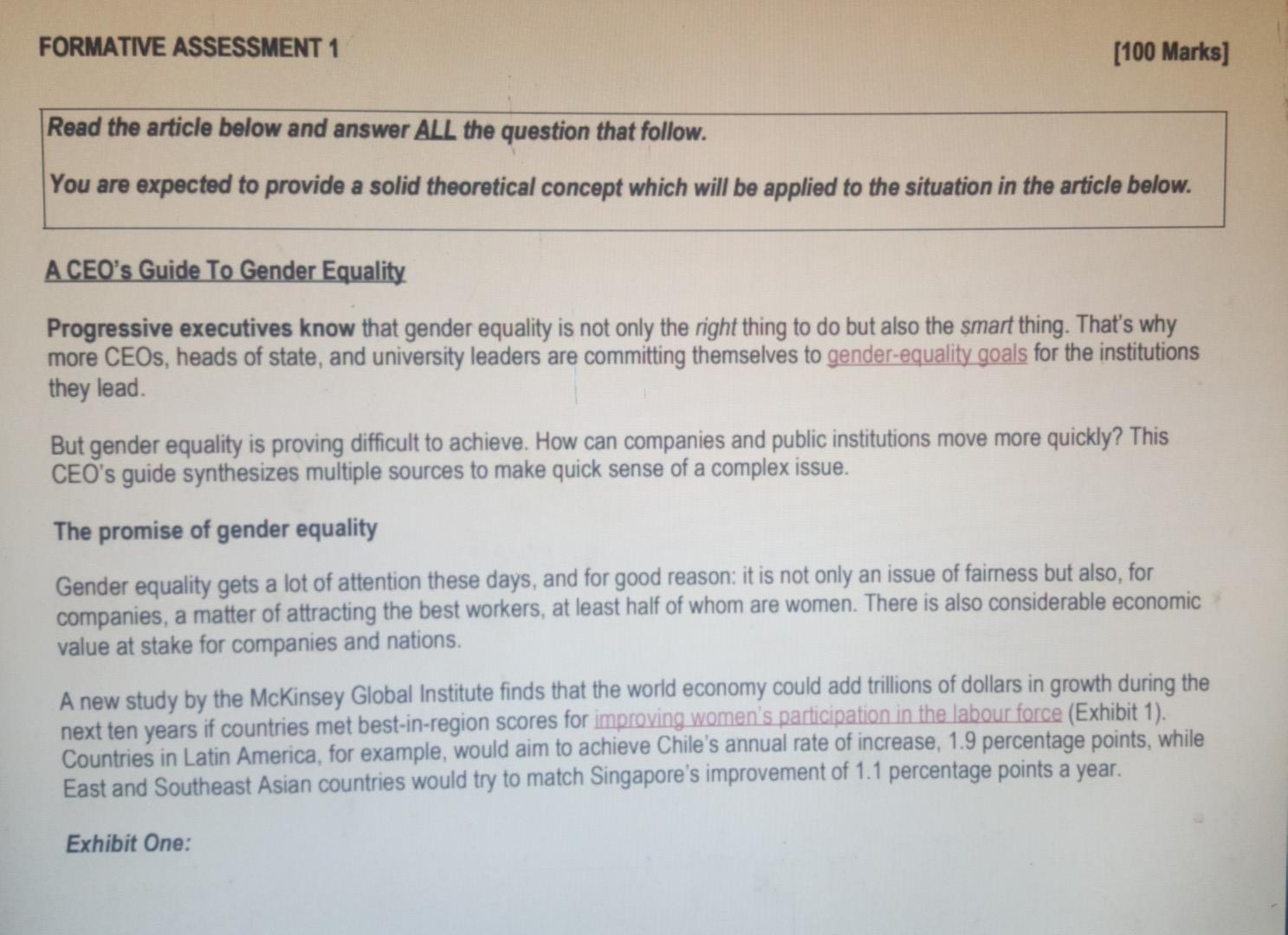 FORMATIVE ASSESSMENT 1 [100 Marks]

Read the article below and answer ALL the question that follow.

You are expected to provide a solid theoretical concept which will be applied to the situation in the article below.

A CEO's Guide To Gender Equality

Progressive executives know that gender equality is not only the right thing to do but also the smart thing. That's why more CEOs, heads of state, and university leaders are committing themselves to gender-equality goals for the institutions they lead.

But gender equality is proving difficult to achieve. How can companies and public institutions move more quickly? This CEO's guide synthesizes multiple sources to make quick sense of a complex issue.

The promise of gender equality

Gender equality gets a lot of attention these days, and for good reason: it is not only an issue of fairness but also, for companies, a matter of attracting the best workers, at least half of whom are women. There is also considerable economic value at stake for companies and nations.

A new study by the McKinsey Global Institute finds that the world economy could add trillions of dollars in growth during the next ten years if countries met best-in-region scores for improving women's participation in the labour force (Exhibit 1). Countries in Latin America, for example, would aim to achieve Chile's annual rate of increase, 1.9 percentage points, while East and Southeast Asian countries would try to match Singapore's improvement of 1.1 percentage points a year.

Exhibit One: